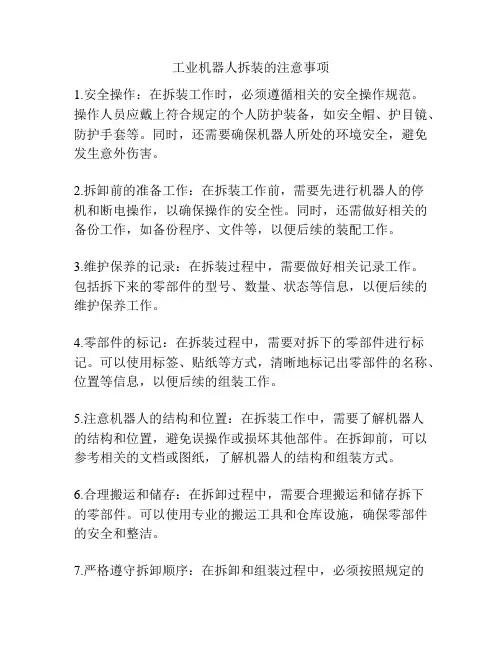 工业机器人拆装的注意事项

1.安全操作：在拆装工作时，必须遵循相关的安全操作规范。操作人员应戴上符合规定的个人防护装备，如安全帽、护目镜、防护手套等。同时，还需要确保机器人所处的环境安全，避免发生意外伤害。

2.拆卸前的准备工作：在拆装工作前，需要先进行机器人的停机和断电操作，以确保操作的安全性。同时，还需做好相关的备份工作，如备份程序、文件等，以便后续的装配工作。

3.维护保养的记录：在拆装过程中，需要做好相关记录工作。包括拆下来的零部件的型号、数量、状态等信息，以便后续的维护保养工作。

4.零部件的标记：在拆装过程中，需要对拆下的零部件进行标记。可以使用标签、贴纸等方式，清晰地标记出零部件的名称、位置等信息，以便后续的组装工作。

5.注意机器人的结构和位置：在拆装工作中，需要了解机器人的结构和位置，避免误操作或损坏其他部件。在拆卸前，可以参考相关的文档或图纸，了解机器人的结构和组装方式。

6.合理搬运和储存：在拆卸过程中，需要合理搬运和储存拆下的零部件。可以使用专业的搬运工具和仓库设施，确保零部件的安全和整洁。

7.严格遵守拆卸顺序：在拆卸和组装过程中，必须按照规定的